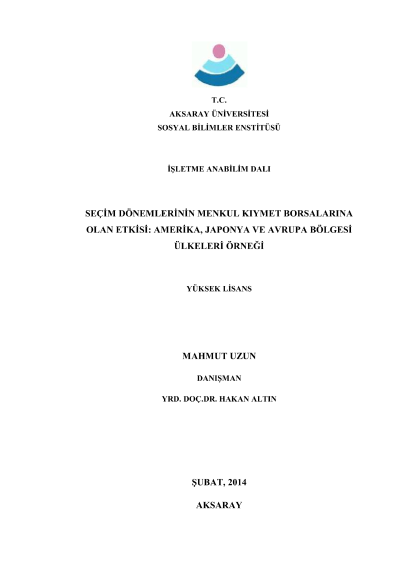 T.C.
AKSARAY ÜNİVERSİTESİ
SOSYAL BİLİMLER ENSTİTÜSÜ

İŞLETME ANABİLİM DALI

SEÇİM DÖNEMLERİNİN MENKUL KIYMET BORSALARINA OLAN ETKİSİ: AMERİKA, JAPONYA VE AVRUPA BÖLGESİ ÜLKELERİ ÖRNEĞİ

YÜKSEK LİSANS

MAHMUT UZUN

DANIŞMAN

YRD. DOÇ.DR. HAKAN ALTIN

ŞUBAT, 2014

AKSARAY